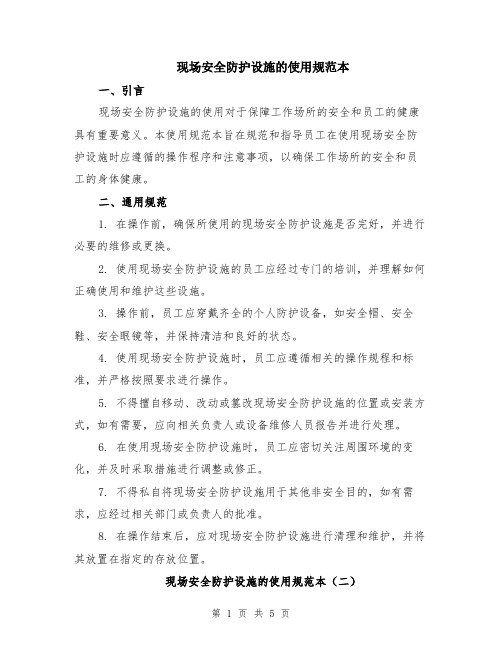 现场安全防护设施的使用规范本

一、引言

现场安全防护设施的使用对于保障工作场所的安全和员工的健康具有重要意义。本使用规范本旨在规范和指导员工在使用现场安全防护设施时应遵循的操作程序和注意事项，以确保工作场所的安全和员工的身体健康。

二、通用规范

1. 在操作前，确保所使用的现场安全防护设施是否完好，并进行必要的维修或更换。

2. 使用现场安全防护设施的员工应经过专门的培训，并理解如何正确使用和维护这些设施。

3. 操作前，员工应穿戴齐全的个人防护设备，如安全帽、安全鞋、安全眼镜等，并保持清洁和良好的状态。

4. 使用现场安全防护设施时，员工应遵循相关的操作规程和标准，并严格按照要求进行操作。

5. 不得擅自移动、改动或篡改现场安全防护设施的位置或安装方式，如有需要，应向相关负责人或设备维修人员报告并进行处理。

6. 在使用现场安全防护设施时，员工应密切关注周围环境的变化，并及时采取措施进行调整或修正。

7. 不得私自将现场安全防护设施用于其他非安全目的，如有需求，应经过相关部门或负责人的批准。

8. 在操作结束后，应对现场安全防护设施进行清理和维护，并将其放置在指定的存放位置。

现场安全防护设施的使用规范本（二）

第 1 页 共 5 页